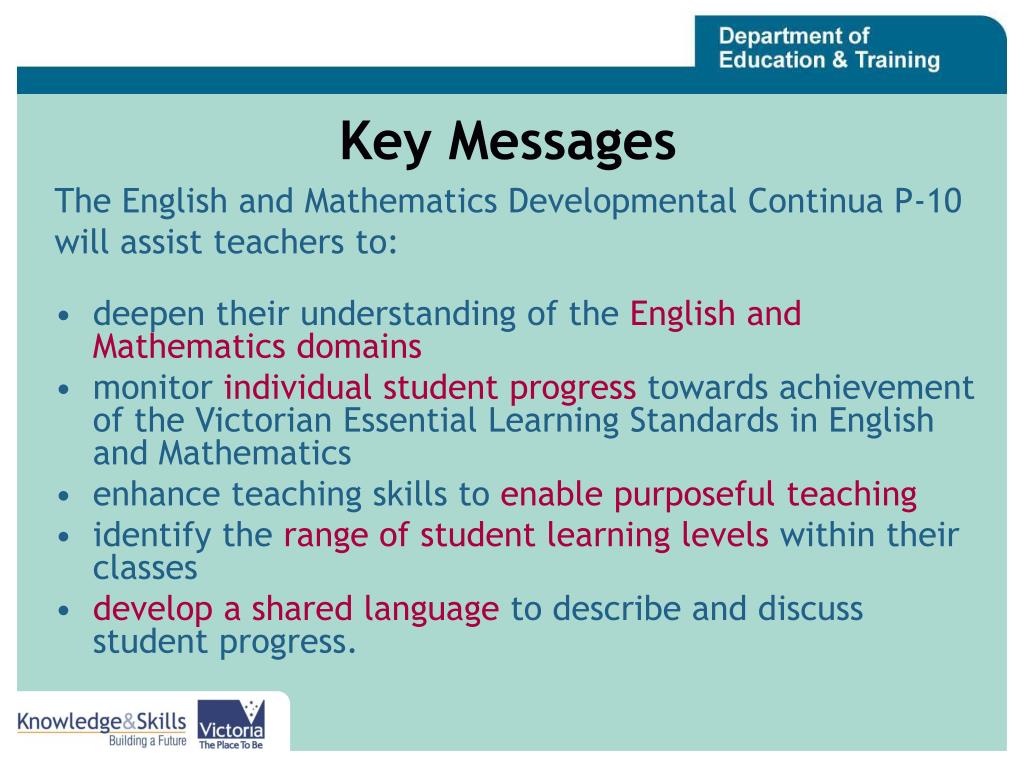 Department of
Education & Training

Key Messages

The English and Mathematics Developmental Continua P-10 will assist teachers to:

• deepen their understanding of the English and Mathematics domains
• monitor individual student progress towards achievement of the Victorian Essential Learning Standards in English and Mathematics
• enhance teaching skills to enable purposeful teaching
• identify the range of student learning levels within their classes
• develop a shared language to describe and discuss student progress.

Knowledge&Skills
Building a Future

Victoria
The Place To Be